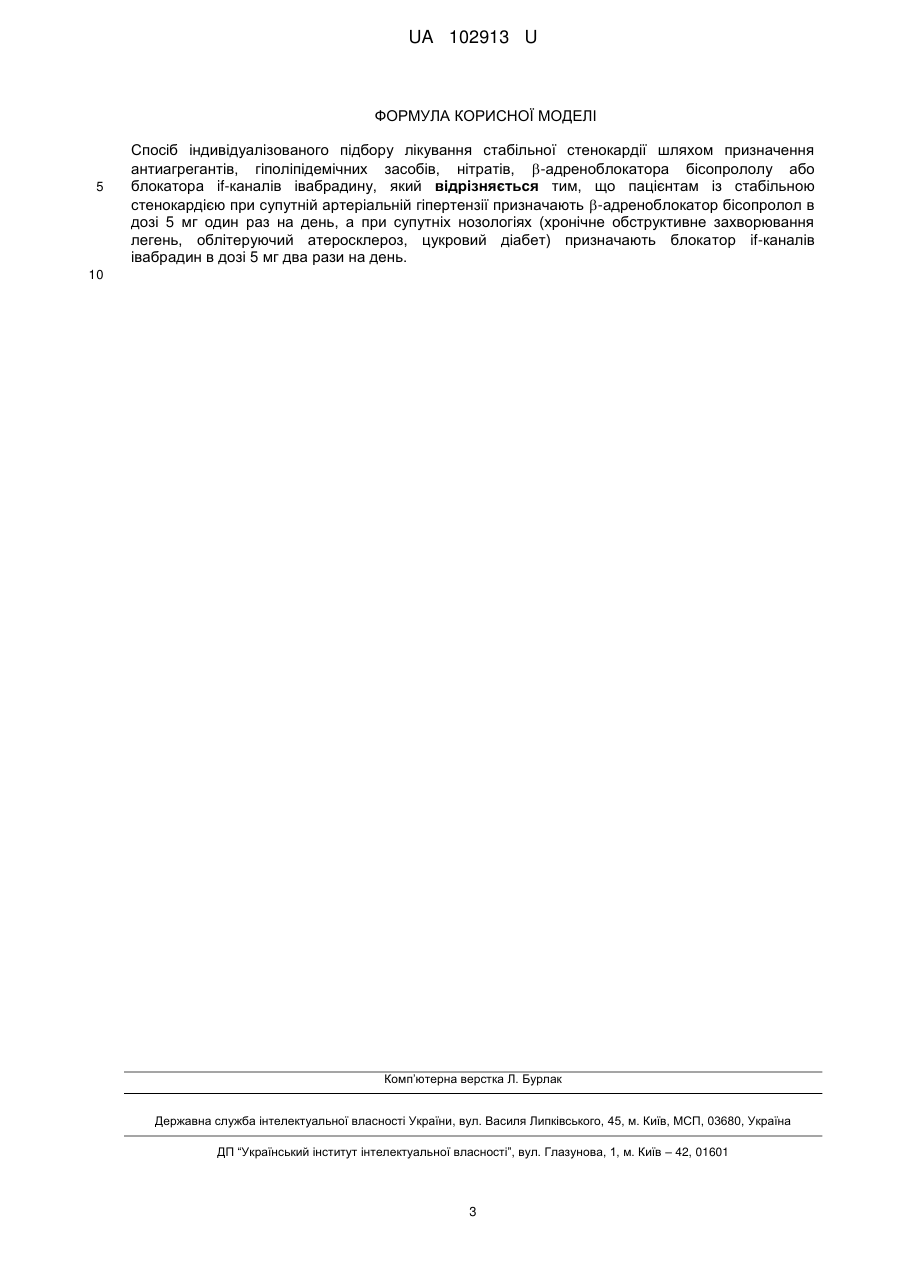 UA 102913 U

ФОРМУЛА КОРИСНОЇ МОДЕЛІ

Спосіб індивідуалізованого підбору лікування стабільної стенокардії шляхом призначення антиагрегантів, гіполіпідемічних засобів, нітратів, β-адреноблокатора бісопрололу або блокатора if-каналів івабрадину, який **відрізняється** тим, що пацієнтам із стабільною стенокардією при супутній артеріальній гіпертензії призначають β-адреноблокатор бісопролол в дозі 5 мг один раз на день, а при супутніх нозологіях (хронічне обструктивне захворювання легень, облітеруючий атеросклероз, цукровий діабет) призначають блокатор if-каналів івабрадин в дозі 5 мг два рази на день.

5

10

Комп'ютерна верстка Л. Бурлак

Державна служба інтелектуальної власності України, вул. Василя Липківського, 45, м. Київ, МСП, 03680, Україна

ДП "Український інститут інтелектуальної власності", вул. Глазунова, 1, м. Київ – 42, 01601

3